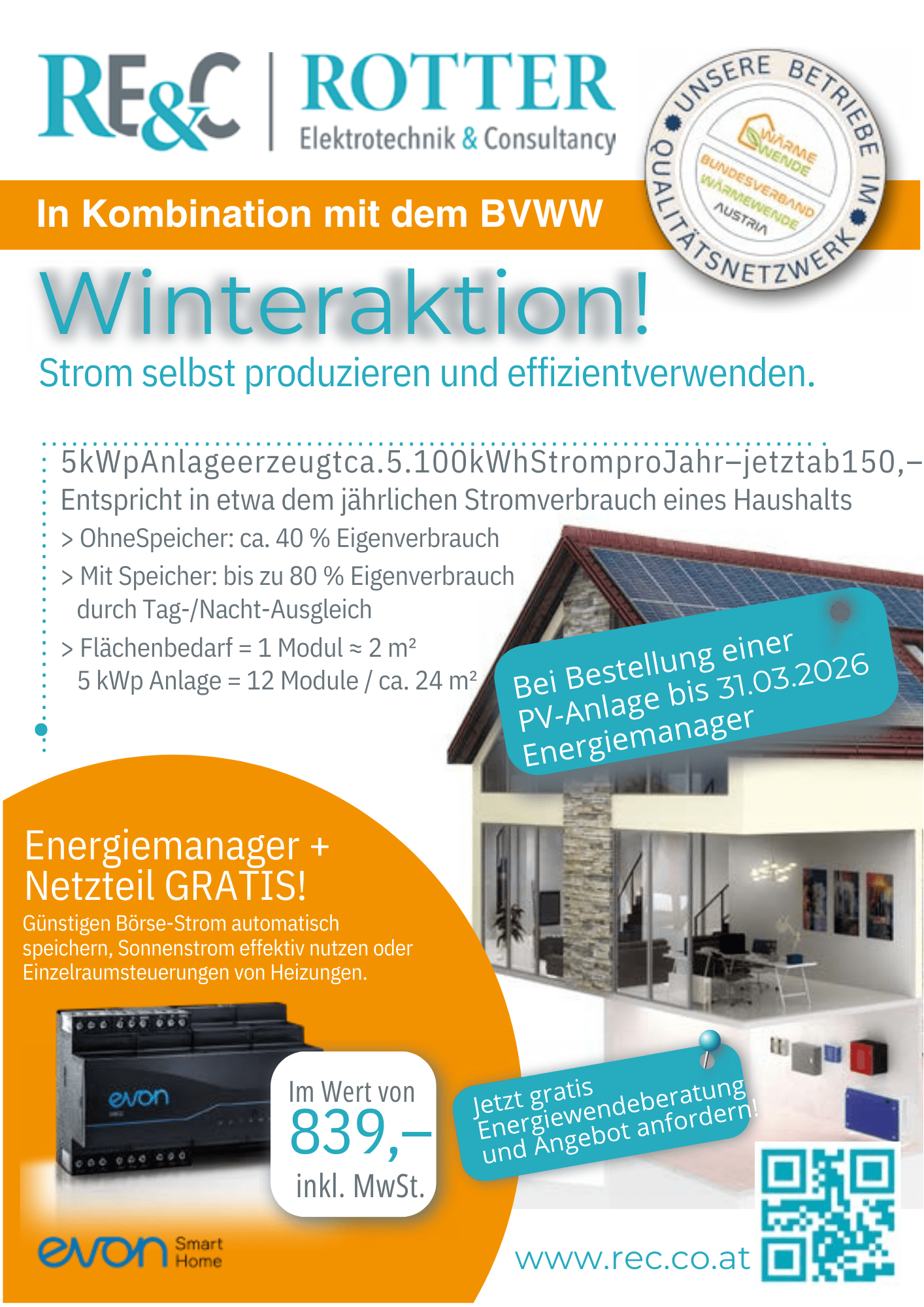 RE&C | ROTTER
Elektrotechnik & Consultancy

UNSERE BETRIEBE IM QUALITÄTSNETZWERK
WÄRME WENDE
BUNDESVERBAND WÄRMEWENDE AUSTRIA

In Kombination mit dem BVWW

Winteraktion!

Strom selbst produzieren und effizientverwenden.

5kWpAnlageerzeugtca.5.100kWhStromproJahr–jetztab150,–
Entspricht in etwa dem jährlichen Stromverbrauch eines Haushalts
> OhneSpeicher: ca. 40 % Eigenverbrauch
> Mit Speicher: bis zu 80 % Eigenverbrauch durch Tag-/Nacht-Ausgleich
> Flächenbedarf = 1 Modul ≈ 2 m²
5 kWp Anlage = 12 Module / ca. 24 m²

Bei Bestellung einer PV-Anlage bis 31.03.2026 Energiemanager

Energiemanager + Netzteil GRATIS!
Günstigen Börse-Strom automatisch speichern, Sonnenstrom effektiv nutzen oder Einzelraumsteuerungen von Heizungen.

evon

Im Wert von
839,–
inkl. MwSt.

Jetzt gratis Energiewendeberatung und Angebot anfordern!

evon Smart Home

www.rec.co.at